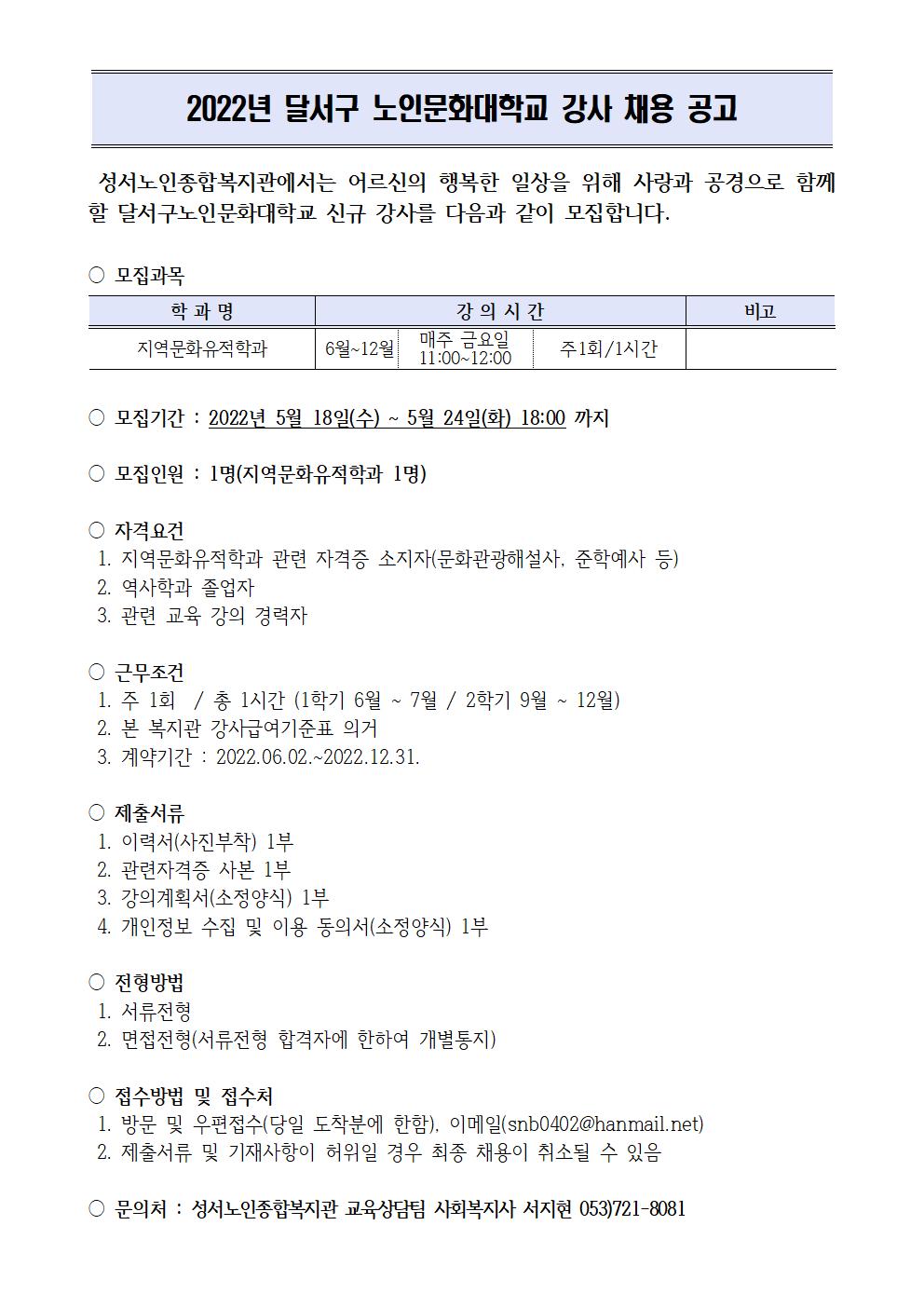 2022년 달서구 노인문화대학교 강사 채용 공고

성서노인종합복지관에서는 어르신의 행복한 일상을 위해 사랑과 공경으로 함께 할 달서구노인문화대학교 신규 강사를 다음과 같이 모집합니다.

○ 모집과목

| 학 과 명 | 강 의 시 간 | | | 비고 |
|---|---|---|---|---|
| 지역문화유적학과 | 6월~12월 | 매주 금요일 11:00~12:00 | 주1회/1시간 | |

○ 모집기간 : 2022년 5월 18일(수) ~ 5월 24일(화) 18:00 까지

○ 모집인원 : 1명(지역문화유적학과 1명)

○ 자격요건
1. 지역문화유적학과 관련 자격증 소지자(문화관광해설사, 준학예사 등)
2. 역사학과 졸업자
3. 관련 교육 강의 경력자

○ 근무조건
1. 주 1회 / 총 1시간 (1학기 6월 ~ 7월 / 2학기 9월 ~ 12월)
2. 본 복지관 강사급여기준표 의거
3. 계약기간 : 2022.06.02.~2022.12.31.

○ 제출서류
1. 이력서(사진부착) 1부
2. 관련자격증 사본 1부
3. 강의계획서(소정양식) 1부
4. 개인정보 수집 및 이용 동의서(소정양식) 1부

○ 전형방법
1. 서류전형
2. 면접전형(서류전형 합격자에 한하여 개별통지)

○ 접수방법 및 접수처
1. 방문 및 우편접수(당일 도착분에 한함), 이메일(snb0402@hanmail.net)
2. 제출서류 및 기재사항이 허위일 경우 최종 채용이 취소될 수 있음

○ 문의처 : 성서노인종합복지관 교육상담팀 사회복지사 서지현 053)721-8081